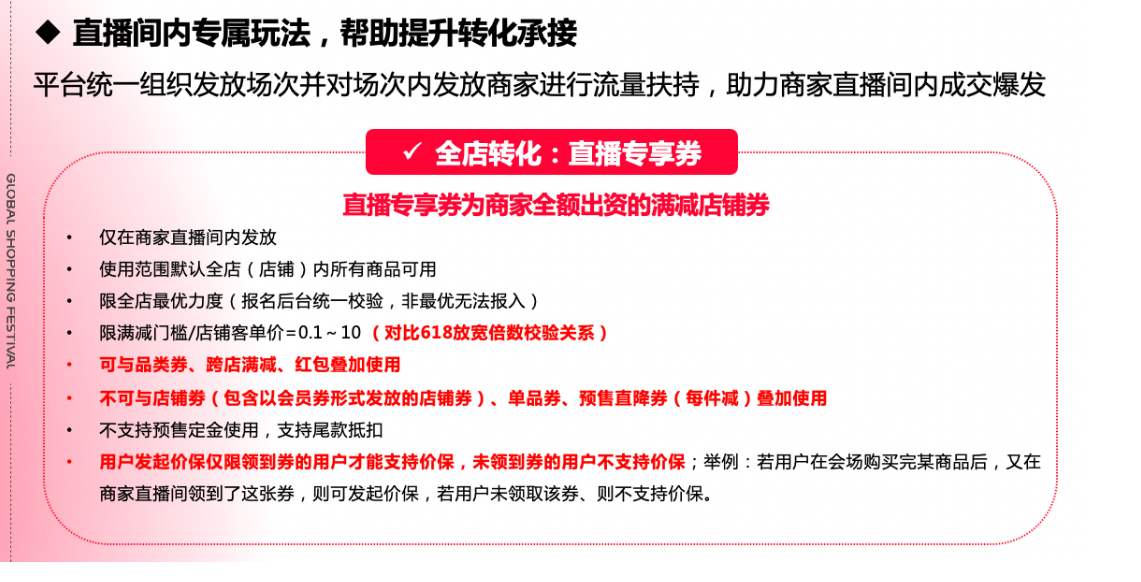 ◆ 直播间内专属玩法，帮助提升转化承接

平台统一组织发放场次并对场次内发放商家进行流量扶持，助力商家直播间内成交爆发

GLOBAL SHOPPING FESTIVAL

✓ 全店转化：直播专享券

直播专享券为商家全额出资的满减店铺券

• 仅在商家直播间内发放
• 使用范围默认全店（店铺）内所有商品可用
• 限全店最优力度（报名后台统一校验，非最优无法报入）
• 限满减门槛/店铺客单价=0.1～10（对比618放宽倍数校验关系）
• 可与品类券、跨店满减、红包叠加使用
• 不可与店铺券（包含以会员券形式发放的店铺券）、单品券、预售直降券（每件减）叠加使用
• 不支持预售定金使用，支持尾款抵扣
• 用户发起价保仅限领到券的用户才能支持价保，未领到券的用户不支持价保；举例：若用户在会场购买完某商品后，又在商家直播间领到了这张券，则可发起价保，若用户未领取该券、则不支持价保。